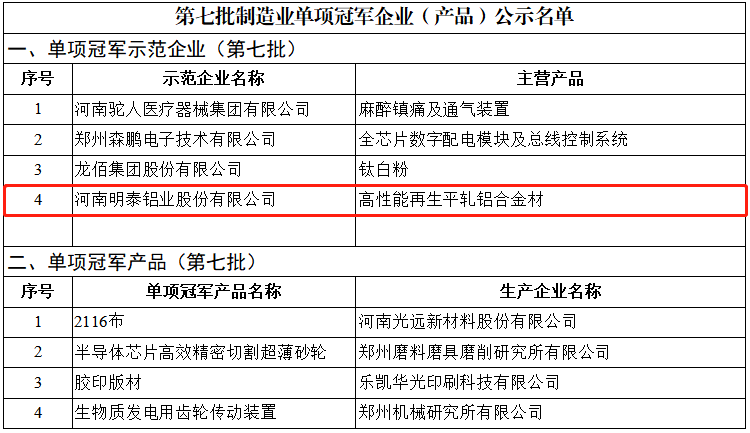 第七批制造业单项冠军企业（产品）公示名单

一、单项冠军示范企业（第七批）

| 序号 | 示范企业名称 | 主营产品 |
|---|---|---|
| 1 | 河南驼人医疗器械集团有限公司 | 麻醉镇痛及通气装置 |
| 2 | 郑州森鹏电子技术有限公司 | 全芯片数字配电模块及总线控制系统 |
| 3 | 龙佰集团股份有限公司 | 钛白粉 |
| 4 | 河南明泰铝业股份有限公司 | 高性能再生平轧铝合金材 |
| | | |

二、单项冠军产品（第七批）

| 序号 | 单项冠军产品名称 | 生产企业名称 |
|---|---|---|
| 1 | 2116布 | 河南光远新材料股份有限公司 |
| 2 | 半导体芯片高效精密切割超薄砂轮 | 郑州磨料磨具磨削研究所有限公司 |
| 3 | 胶印版材 | 乐凯华光印刷科技有限公司 |
| 4 | 生物质发电用齿轮传动装置 | 郑州机械研究所有限公司 |